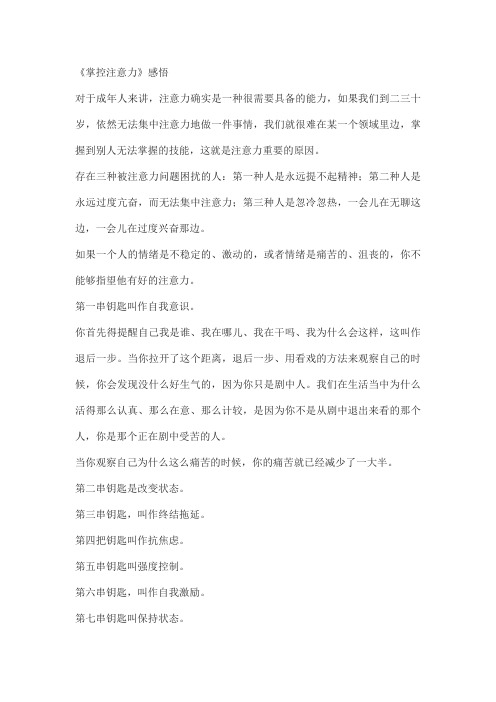 《掌控注意力》感悟

对于成年人来讲，注意力确实是一种很需要具备的能力，如果我们到二三十岁，依然无法集中注意力地做一件事情，我们就很难在某一个领域里边，掌握到别人无法掌握的技能，这就是注意力重要的原因。

存在三种被注意力问题困扰的人：第一种人是永远提不起精神；第二种人是永远过度亢奋，而无法集中注意力；第三种人是忽冷忽热，一会儿在无聊这边，一会儿在过度兴奋那边。

如果一个人的情绪是不稳定的、激动的，或者情绪是痛苦的、沮丧的，你不能够指望他有好的注意力。

第一串钥匙叫作自我意识。

你首先得提醒自己我是谁、我在哪儿、我在干吗、我为什么会这样，这叫作退后一步。当你拉开了这个距离，退后一步、用看戏的方法来观察自己的时候，你会发现没什么好生气的，因为你只是剧中人。我们在生活当中为什么活得那么认真、那么在意、那么计较，是因为你不是从剧中退出来看的那个人，你是那个正在剧中受苦的人。

当你观察自己为什么这么痛苦的时候，你的痛苦就已经减少了一大半。

第二串钥匙是改变状态。

第三串钥匙，叫作终结拖延。

第四把钥匙叫作抗焦虑。

第五串钥匙叫强度控制。

第六串钥匙，叫作自我激励。

第七串钥匙叫保持状态。